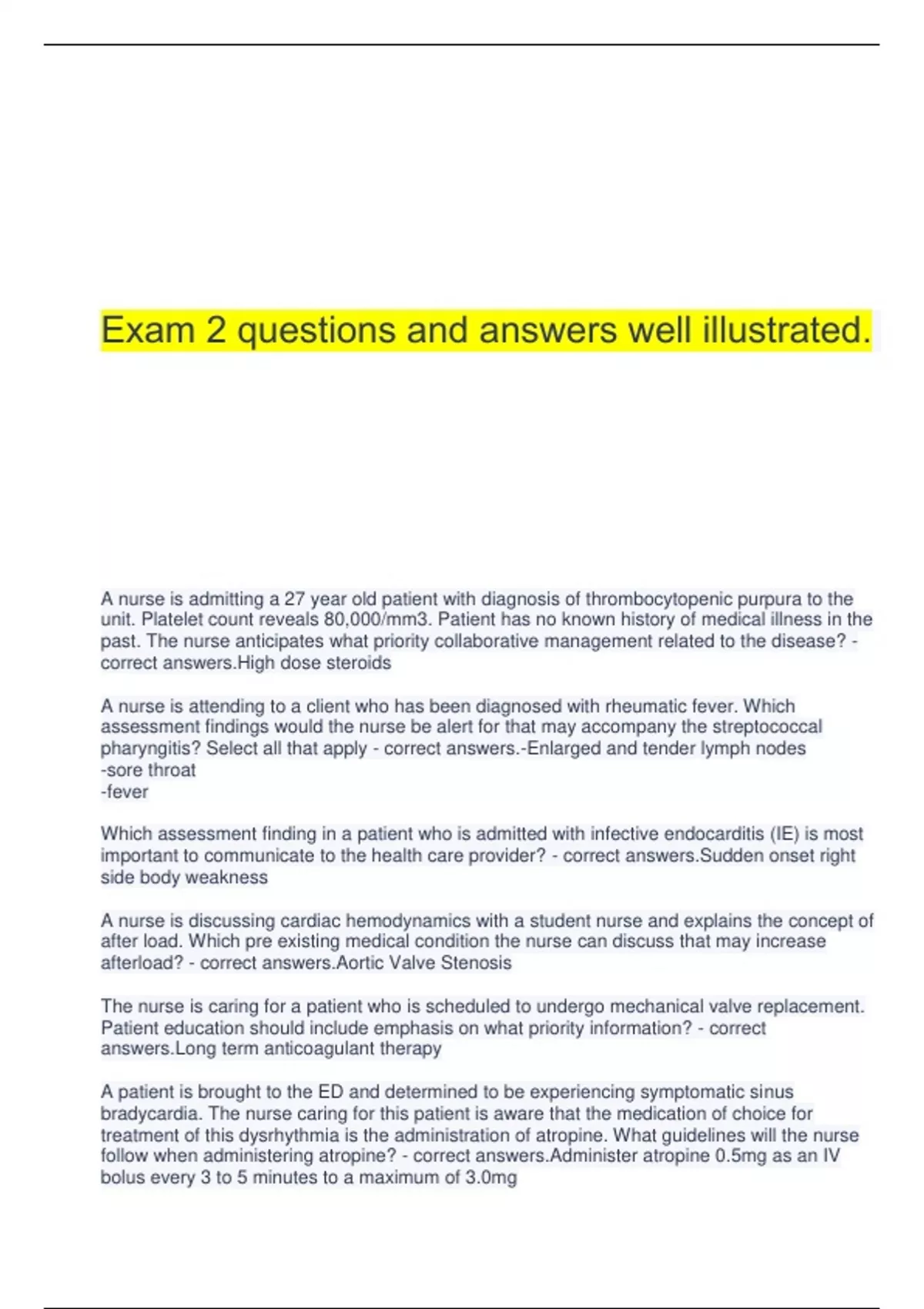 Exam 2 questions and answers well illustrated.

A nurse is admitting a 27 year old patient with diagnosis of thrombocytopenic purpura to the unit. Platelet count reveals 80,000/mm3. Patient has no known history of medical illness in the past. The nurse anticipates what priority collaborative management related to the disease? - correct answers.High dose steroids

A nurse is attending to a client who has been diagnosed with rheumatic fever. Which assessment findings would the nurse be alert for that may accompany the streptococcal pharyngitis? Select all that apply - correct answers.-Enlarged and tender lymph nodes
-sore throat
-fever

Which assessment finding in a patient who is admitted with infective endocarditis (IE) is most important to communicate to the health care provider? - correct answers.Sudden onset right side body weakness

A nurse is discussing cardiac hemodynamics with a student nurse and explains the concept of after load. Which pre existing medical condition the nurse can discuss that may increase afterload? - correct answers.Aortic Valve Stenosis

The nurse is caring for a patient who is scheduled to undergo mechanical valve replacement. Patient education should include emphasis on what priority information? - correct answers.Long term anticoagulant therapy

A patient is brought to the ED and determined to be experiencing symptomatic sinus bradycardia. The nurse caring for this patient is aware that the medication of choice for treatment of this dysrhythmia is the administration of atropine. What guidelines will the nurse follow when administering atropine? - correct answers.Administer atropine 0.5mg as an IV bolus every 3 to 5 minutes to a maximum of 3.0mg